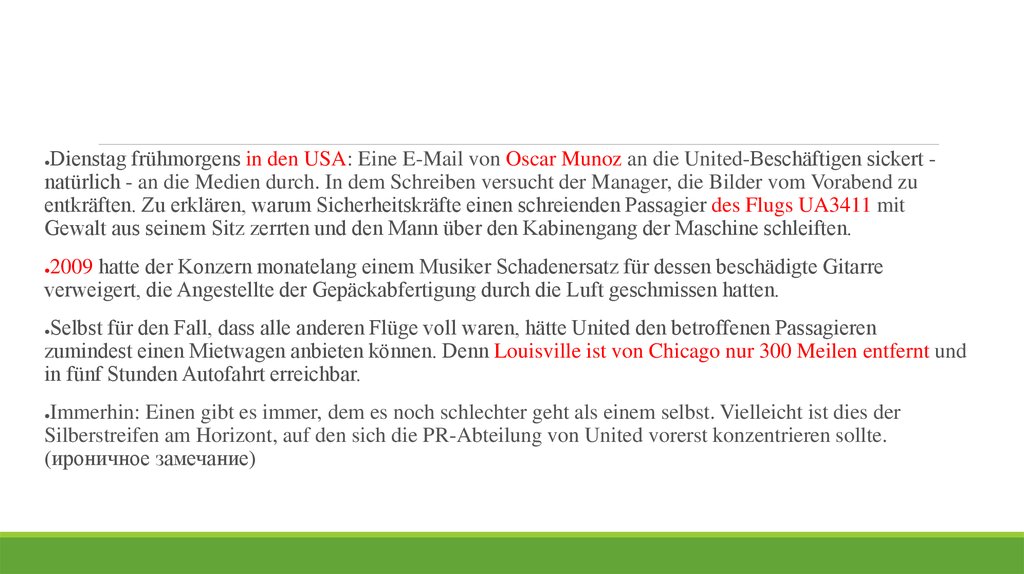 ●Dienstag frühmorgens in den USA: Eine E-Mail von Oscar Munoz an die United-Beschäftigen sickert - natürlich - an die Medien durch. In dem Schreiben versucht der Manager, die Bilder vom Vorabend zu entkräften. Zu erklären, warum Sicherheitskräfte einen schreienden Passagier des Flugs UA3411 mit Gewalt aus seinem Sitz zerrten und den Mann über den Kabinengang der Maschine schleiften.

●2009 hatte der Konzern monatelang einem Musiker Schadenersatz für dessen beschädigte Gitarre verweigert, die Angestellte der Gepäckabfertigung durch die Luft geschmissen hatten.

●Selbst für den Fall, dass alle anderen Flüge voll waren, hätte United den betroffenen Passagieren zumindest einen Mietwagen anbieten können. Denn Louisville ist von Chicago nur 300 Meilen entfernt und in fünf Stunden Autofahrt erreichbar.

●Immerhin: Einen gibt es immer, dem es noch schlechter geht als einem selbst. Vielleicht ist dies der Silberstreifen am Horizont, auf den sich die PR-Abteilung von United vorerst konzentrieren sollte. (ироничное замечание)